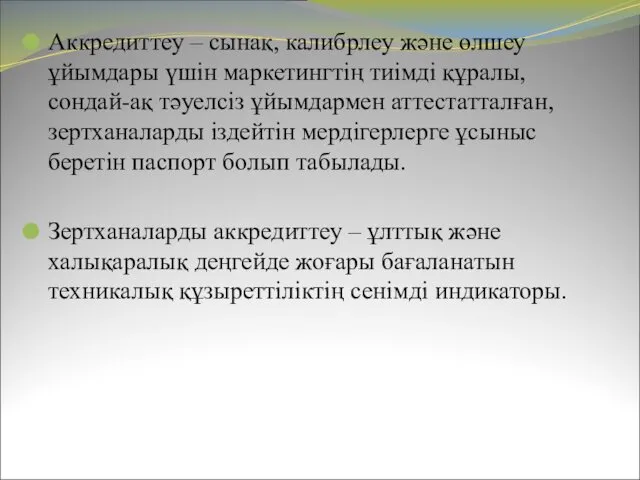 Аккредиттеу – сынақ, калибрлеу және өлшеу ұйымдары үшін маркетингтің тиімді құралы, сондай-ақ тәуелсіз ұйымдармен аттестатталған, зертханаларды іздейтін мердігерлерге ұсыныс беретін паспорт болып табылады.

Зертханаларды аккредиттеу – ұлттық және халықаралық деңгейде жоғары бағаланатын техникалық құзыреттіліктің сенімді индикаторы.